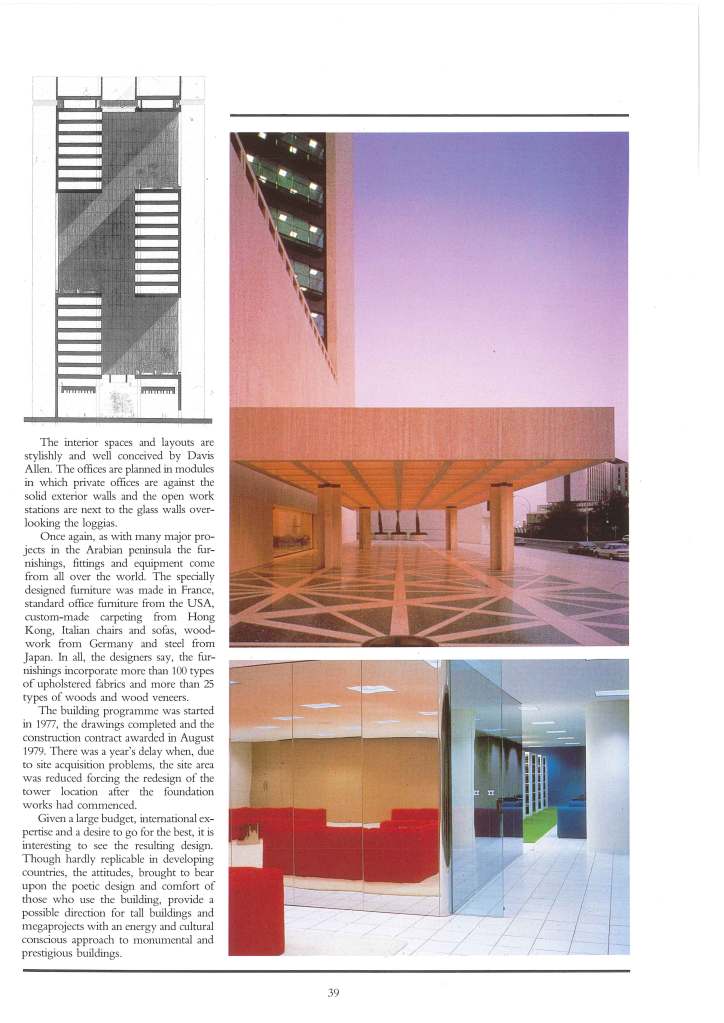 The interior spaces and layouts are stylishly and well conceived by Davis Allen. The offices are planned in modules in which private offices are against the solid exterior walls and the open work stations are next to the glass walls overlooking the loggias.

Once again, as with many major projects in the Arabian peninsula the furnishings, fittings and equipment come from all over the world. The specially designed furniture was made in France, standard office furniture from the USA, custom-made carpeting from Hong Kong, Italian chairs and sofas, woodwork from Germany and steel from Japan. In all, the designers say, the furnishings incorporate more than 100 types of upholstered fabrics and more than 25 types of woods and wood veneers.

The building programme was started in 1977, the drawings completed and the construction contract awarded in August 1979. There was a year's delay when, due to site acquisition problems, the site area was reduced forcing the redesign of the tower location after the foundation works had commenced.

Given a large budget, international expertise and a desire to go for the best, it is interesting to see the resulting design. Though hardly replicable in developing countries, the attitudes, brought to bear upon the poetic design and comfort of those who use the building, provide a possible direction for tall buildings and megaprojects with an energy and cultural conscious approach to monumental and prestigious buildings.

39